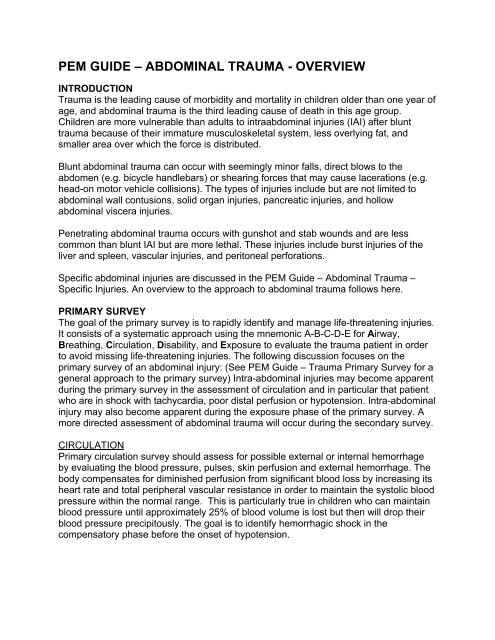 PEM GUIDE – ABDOMINAL TRAUMA - OVERVIEW

INTRODUCTION
Trauma is the leading cause of morbidity and mortality in children older than one year of age, and abdominal trauma is the third leading cause of death in this age group. Children are more vulnerable than adults to intraabdominal injuries (IAI) after blunt trauma because of their immature musculoskeletal system, less overlying fat, and smaller area over which the force is distributed.

Blunt abdominal trauma can occur with seemingly minor falls, direct blows to the abdomen (e.g. bicycle handlebars) or shearing forces that may cause lacerations (e.g. head-on motor vehicle collisions). The types of injuries include but are not limited to abdominal wall contusions, solid organ injuries, pancreatic injuries, and hollow abdominal viscera injuries.

Penetrating abdominal trauma occurs with gunshot and stab wounds and are less common than blunt IAI but are more lethal. These injuries include burst injuries of the liver and spleen, vascular injuries, and peritoneal perforations.

Specific abdominal injuries are discussed in the PEM Guide – Abdominal Trauma – Specific Injuries. An overview to the approach to abdominal trauma follows here.

PRIMARY SURVEY
The goal of the primary survey is to rapidly identify and manage life-threatening injuries. It consists of a systematic approach using the mnemonic A-B-C-D-E for Airway, Breathing, Circulation, Disability, and Exposure to evaluate the trauma patient in order to avoid missing life-threatening injuries. The following discussion focuses on the primary survey of an abdominal injury: (See PEM Guide – Trauma Primary Survey for a general approach to the primary survey) Intra-abdominal injuries may become apparent during the primary survey in the assessment of circulation and in particular that patient who are in shock with tachycardia, poor distal perfusion or hypotension. Intra-abdominal injury may also become apparent during the exposure phase of the primary survey. A more directed assessment of abdominal trauma will occur during the secondary survey.

CIRCULATION
Primary circulation survey should assess for possible external or internal hemorrhage by evaluating the blood pressure, pulses, skin perfusion and external hemorrhage. The body compensates for diminished perfusion from significant blood loss by increasing its heart rate and total peripheral vascular resistance in order to maintain the systolic blood pressure within the normal range. This is particularly true in children who can maintain blood pressure until approximately 25% of blood volume is lost but then will drop their blood pressure precipitously. The goal is to identify hemorrhagic shock in the compensatory phase before the onset of hypotension.